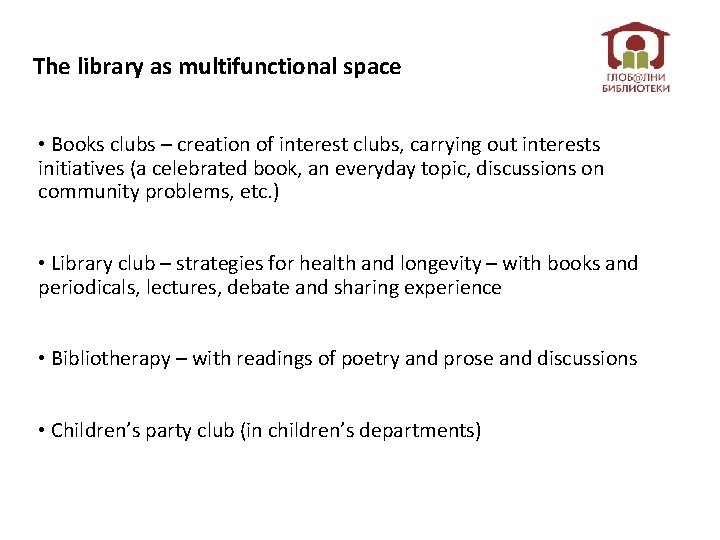 The library as multifunctional space

ГЛОБ@ЛНИ БИБЛИОТЕКИ

• Books clubs – creation of interest clubs, carrying out interests initiatives (a celebrated book, an everyday topic, discussions on community problems, etc.)

• Library club – strategies for health and longevity – with books and periodicals, lectures, debate and sharing experience

• Bibliotherapy – with readings of poetry and prose and discussions

• Children's party club (in children's departments)